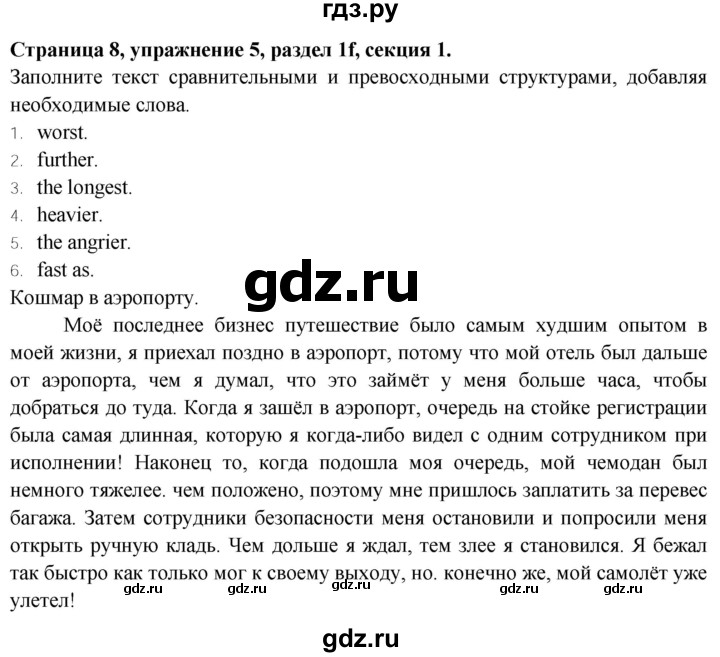 гдз.ру

**Страница 8, упражнение 5, раздел 1f, секция 1.**
Заполните текст сравнительными и превосходными структурами, добавляя необходимые слова.
1. worst.
2. further.
3. the longest.
4. heavier.
5. the angrier.
6. fast as.

gdz.ru

Кошмар в аэропорту.

Моё последнее бизнес путешествие было самым худшим опытом в моей жизни, я приехал поздно в аэропорт, потому что мой отель был дальше от аэропорта, чем я думал, что это займёт у меня больше часа, чтобы добраться до туда. Когда я зашёл в аэропорт, очередь на стойке регистрации была самая длинная, которую я когда-либо видел с одним сотрудником при исполнении! Наконец то, когда подошла моя очередь, мой чемодан был немного тяжелее. чем положено, поэтому мне пришлось заплатить за перевес багажа. Затем сотрудники безопасности меня остановили и попросили меня открыть ручную кладь. Чем дольше я ждал, тем злее я становился. Я бежал так быстро как только мог к своему выходу, но. конечно же, мой самолёт уже улетел!

gdz.ru gdz.ru gdz.ru gdz.ru gdz.ru

gdz.ru